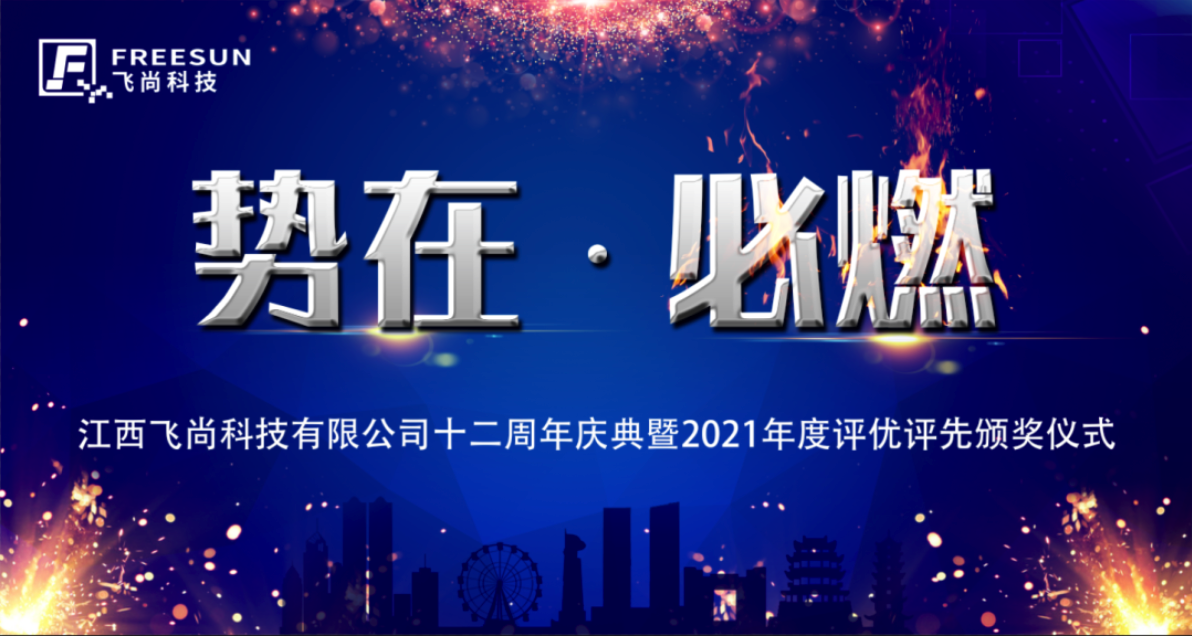 FREESUN
飞尚科技

势在 · 必燃

江西飞尚科技有限公司十二周年庆典暨2021年度评优评先颁奖仪式